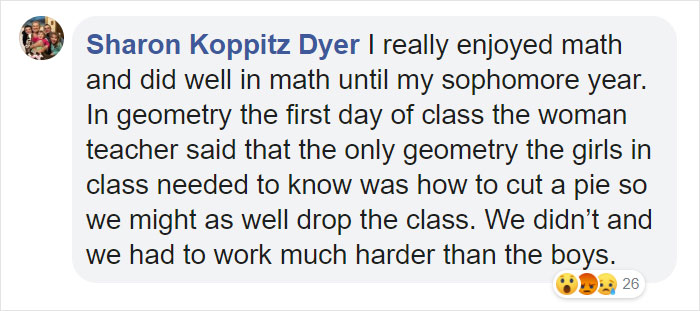 Sharon Koppitz Dyer I really enjoyed math and did well in math until my sophomore year. In geometry the first day of class the woman teacher said that the only geometry the girls in class needed to know was how to cut a pie so we might as well drop the class. We didn't and we had to work much harder than the boys.

26